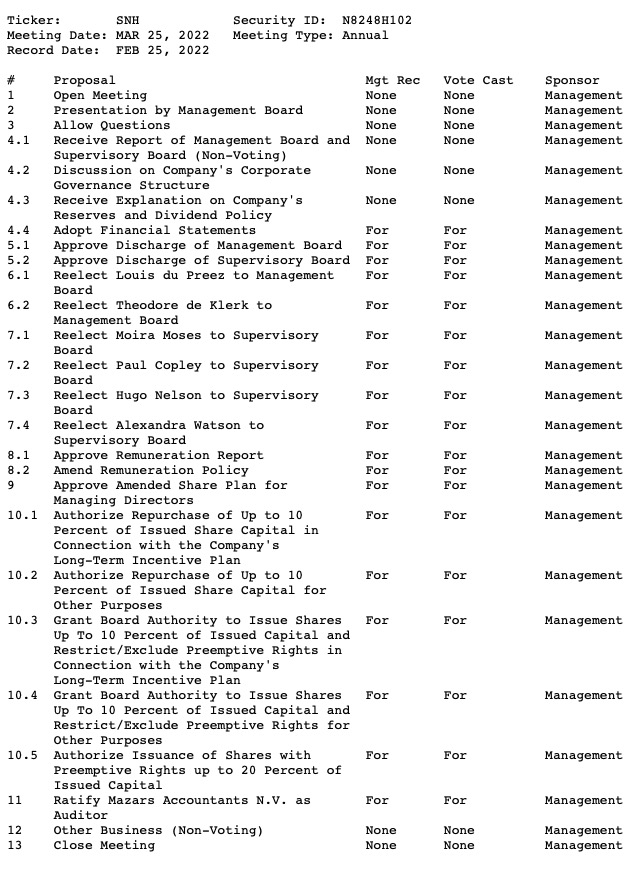 Ticker: SNH Security ID: N8248H102
Meeting Date: MAR 25, 2022 Meeting Type: Annual
Record Date: FEB 25, 2022

| # | Proposal | Mgt Rec | Vote Cast | Sponsor |
|---|---|---|---|---|
| 1 | Open Meeting | None | None | Management |
| 2 | Presentation by Management Board | None | None | Management |
| 3 | Allow Questions | None | None | Management |
| 4.1 | Receive Report of Management Board and Supervisory Board (Non-Voting) | None | None | Management |
| 4.2 | Discussion on Company's Corporate Governance Structure | None | None | Management |
| 4.3 | Receive Explanation on Company's Reserves and Dividend Policy | None | None | Management |
| 4.4 | Adopt Financial Statements | For | For | Management |
| 5.1 | Approve Discharge of Management Board | For | For | Management |
| 5.2 | Approve Discharge of Supervisory Board | For | For | Management |
| 6.1 | Reelect Louis du Preez to Management Board | For | For | Management |
| 6.2 | Reelect Theodore de Klerk to Management Board | For | For | Management |
| 7.1 | Reelect Moira Moses to Supervisory Board | For | For | Management |
| 7.2 | Reelect Paul Copley to Supervisory Board | For | For | Management |
| 7.3 | Reelect Hugo Nelson to Supervisory Board | For | For | Management |
| 7.4 | Reelect Alexandra Watson to Supervisory Board | For | For | Management |
| 8.1 | Approve Remuneration Report | For | For | Management |
| 8.2 | Amend Remuneration Policy | For | For | Management |
| 9 | Approve Amended Share Plan for Managing Directors | For | For | Management |
| 10.1 | Authorize Repurchase of Up to 10 Percent of Issued Share Capital in Connection with the Company's Long-Term Incentive Plan | For | For | Management |
| 10.2 | Authorize Repurchase of Up to 10 Percent of Issued Share Capital for Other Purposes | For | For | Management |
| 10.3 | Grant Board Authority to Issue Shares Up To 10 Percent of Issued Capital and Restrict/Exclude Preemptive Rights in Connection with the Company's Long-Term Incentive Plan | For | For | Management |
| 10.4 | Grant Board Authority to Issue Shares Up To 10 Percent of Issued Capital and Restrict/Exclude Preemptive Rights for Other Purposes | For | For | Management |
| 10.5 | Authorize Issuance of Shares with Preemptive Rights up to 20 Percent of Issued Capital | For | For | Management |
| 11 | Ratify Mazars Accountants N.V. as Auditor | For | For | Management |
| 12 | Other Business (Non-Voting) | None | None | Management |
| 13 | Close Meeting | None | None | Management |